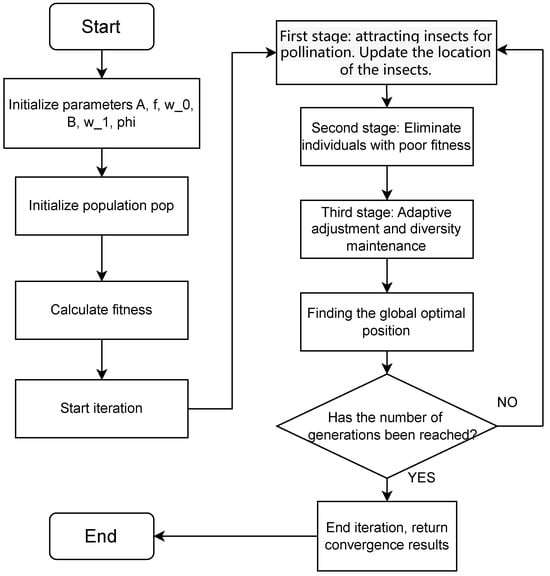 Start

Initialize parameters A, f, w_0, B, w_1, phi

Initialize population pop

Calculate fitness

Start iteration

First stage: attracting insects for pollination. Update the location of the insects.

Second stage: Eliminate individuals with poor fitness

Third stage: Adaptive adjustment and diversity maintenance

Finding the global optimal position

Has the number of generations been reached?

NO

YES

End iteration, return convergence results

End